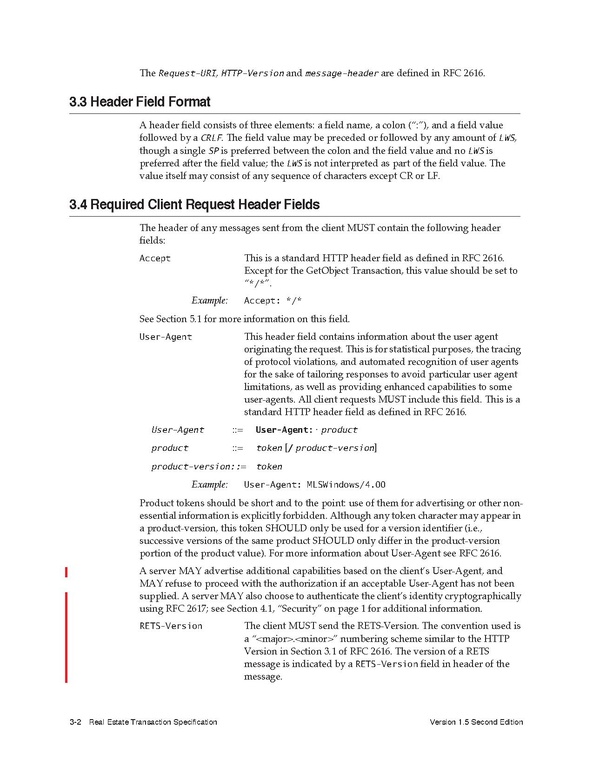 The Request-URI, HTTP-Version and message-header are defined in RFC 2616.

3.3 Header Field Format

A header field consists of three elements: a field name, a colon (":"), and a field value followed by a CRLF. The field value may be preceded or followed by any amount of LWS, though a single SP is preferred between the colon and the field value and no LWS is preferred after the field value; the LWS is not interpreted as part of the field value. The value itself may consist of any sequence of characters except CR or LF.

3.4 Required Client Request Header Fields

The header of any messages sent from the client MUST contain the following header fields:

Accept This is a standard HTTP header field as defined in RFC 2616. Except for the GetObject Transaction, this value should be set to "*/*".

Example: Accept: */*

See Section 5.1 for more information on this field.

User-Agent This header field contains information about the user agent originating the request. This is for statistical purposes, the tracing of protocol violations, and automated recognition of user agents for the sake of tailoring responses to avoid particular user agent limitations, as well as providing enhanced capabilities to some user-agents. All client requests MUST include this field. This is a standard HTTP header field as defined in RFC 2616.

User-Agent ::= User-Agent: · product

product ::= token [/ product-version]

product-version::= token

Example: User-Agent: MLSWindows/4.00

Product tokens should be short and to the point: use of them for advertising or other non-essential information is explicitly forbidden. Although any token character may appear in a product-version, this token SHOULD only be used for a version identifier (i.e., successive versions of the same product SHOULD only differ in the product-version portion of the product value). For more information about User-Agent see RFC 2616.

A server MAY advertise additional capabilities based on the client's User-Agent, and MAY refuse to proceed with the authorization if an acceptable User-Agent has not been supplied. A server MAY also choose to authenticate the client's identity cryptographically using RFC 2617; see Section 4.1, "Security" on page 1 for additional information.

RETS-Version The client MUST send the RETS-Version. The convention used is a "<major>.<minor>" numbering scheme similar to the HTTP Version in Section 3.1 of RFC 2616. The version of a RETS message is indicated by a RETS-Version field in header of the message.

3-2 Real Estate Transaction Specification Version 1.5 Second Edition